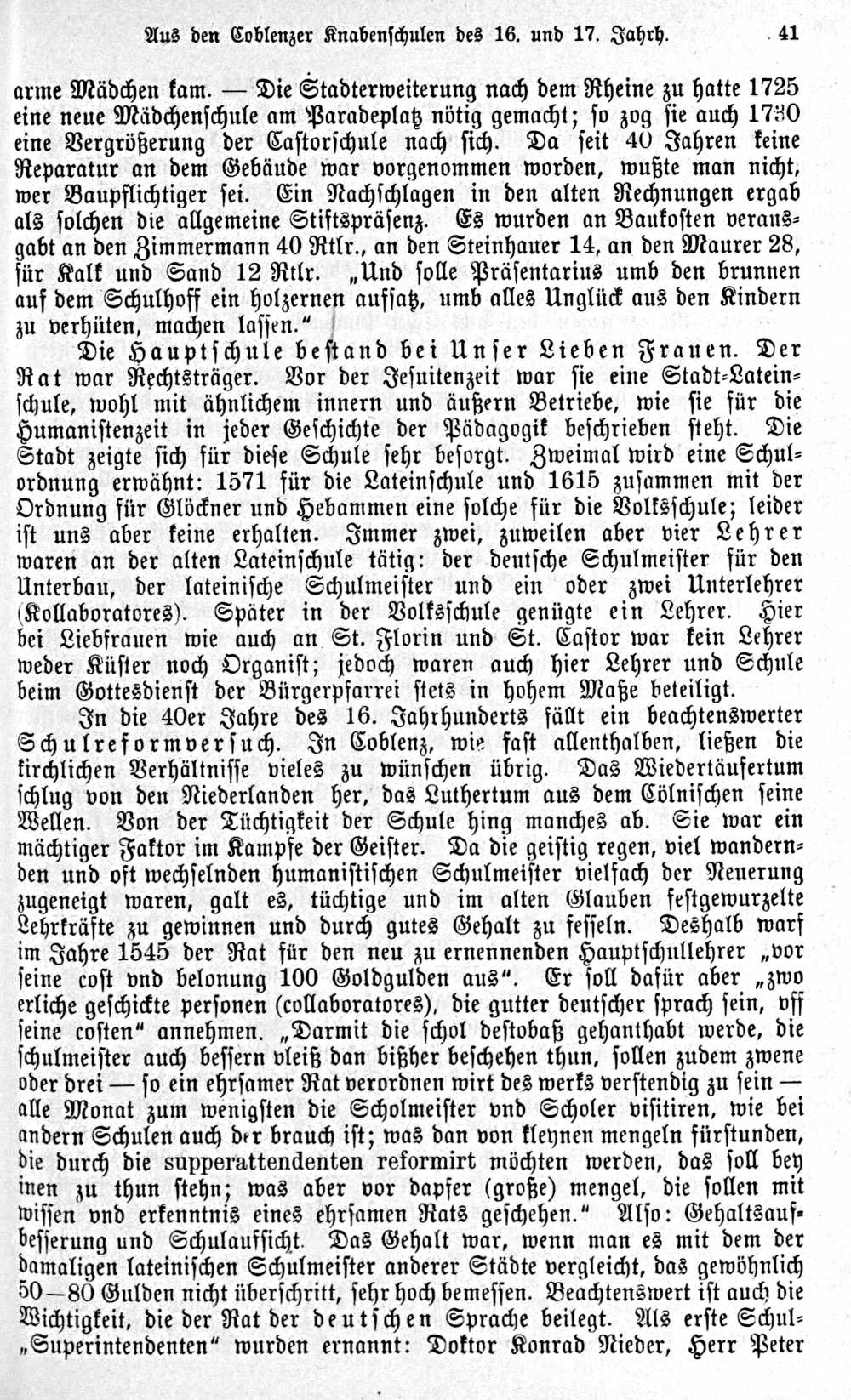 Aus den Coblenzer Knabenschulen des 16. und 17. Jahrh. 41

arme Mädchen kam. — Die Stadterweiterung nach dem Rheine zu hatte 1725 eine neue Mädchenschule am Paradeplatz nötig gemacht; so zog sie auch 1730 eine Vergrößerung der Castorschule nach sich. Da seit 40 Jahren keine Reparatur an dem Gebäude war vorgenommen worden, wußte man nicht, wer Baupflichtiger sei. Ein Nachschlagen in den alten Rechnungen ergab als solchen die allgemeine Stiftspräsenz. Es wurden an Baukosten verausgabt an den Zimmermann 40 Rtlr., an den Steinhauer 14, an den Maurer 28, für Kalk und Sand 12 Rtlr. „Und solle Präsentarius umb den brunnen auf dem Schulhoff ein holzernen aufsatz, umb alles Unglück aus den Kindern zu verhüten, machen lassen."

Die Hauptschule bestand bei Unser Lieben Frauen. Der Rat war Rechtsträger. Vor der Jesuitenzeit war sie eine Stadt-Lateinschule, wohl mit ähnlichem innern und äußern Betriebe, wie sie für die Humanistenzeit in jeder Geschichte der Pädagogik beschrieben steht. Die Stadt zeigte sich für diese Schule sehr besorgt. Zweimal wird eine Schulordnung erwähnt: 1571 für die Lateinschule und 1615 zusammen mit der Ordnung für Glöckner und Hebammen eine solche für die Volksschule; leider ist uns aber keine erhalten. Immer zwei, zuweilen aber vier Lehrer waren an der alten Lateinschule tätig: der deutsche Schulmeister für den Unterbau, der lateinische Schulmeister und ein oder zwei Unterlehrer (Kollaboratores). Später in der Volksschule genügte ein Lehrer. Hier bei Liebfrauen wie auch an St. Florin und St. Castor war kein Lehrer weder Küster noch Organist; jedoch waren auch hier Lehrer und Schule beim Gottesdienst der Bürgerpfarrei stets in hohem Maße beteiligt.

In die 40er Jahre des 16. Jahrhunderts fällt ein beachtenswerter Schulreformversuch. In Coblenz, wie fast allenthalben, ließen die kirchlichen Verhältnisse vieles zu wünschen übrig. Das Wiedertäufertum schlug von den Niederlanden her, das Luthertum aus dem Cölnischen seine Wellen. Von der Tüchtigkeit der Schule hing manches ab. Sie war ein mächtiger Faktor im Kampfe der Geister. Da die geistig regen, viel wandernden und oft wechselnden humanistischen Schulmeister vielfach der Neuerung zugeneigt waren, galt es, tüchtige und im alten Glauben festgewurzelte Lehrkräfte zu gewinnen und durch gutes Gehalt zu fesseln. Deshalb warf im Jahre 1545 der Rat für den neu zu ernennenden Hauptschullehrer „vor seine cost vnd belonung 100 Goldgulden aus". Er soll dafür aber „zwo erliche geschickte personen (collaboratores), die gutter deutscher sprach sein, vff seine costen" annehmen. „Darmit die schol destobaß gehanthabt werde, die schulmeister auch bessern vleiß dan bißher beschehen thun, sollen zudem zwene oder drei — so ein ehrsamer Rat verordnen wirt des werks verstendig zu sein — alle Monat zum wenigsten die Scholmeister vnd Scholer visitiren, wie bei andern Schulen auch der brauch ist; was dan von kleynen mengeln fürstunden, die durch die supperattendenten reformirt möchten werden, das soll bey inen zu thun stehn; was aber vor dapfer (große) mengel, die sollen mit wissen vnd erkenntnis eines ehrsamen Rats geschehen." Also: Gehaltsaufbesserung und Schulaufsicht. Das Gehalt war, wenn man es mit dem der damaligen lateinischen Schulmeister anderer Städte vergleicht, das gewöhnlich 50—80 Gulden nicht überschritt, sehr hoch bemessen. Beachtenswert ist auch die Wichtigkeit, die der Rat der deutschen Sprache beilegt. Als erste Schul-„Superintendenten" wurden ernannt: Doktor Konrad Nieder, Herr Peter